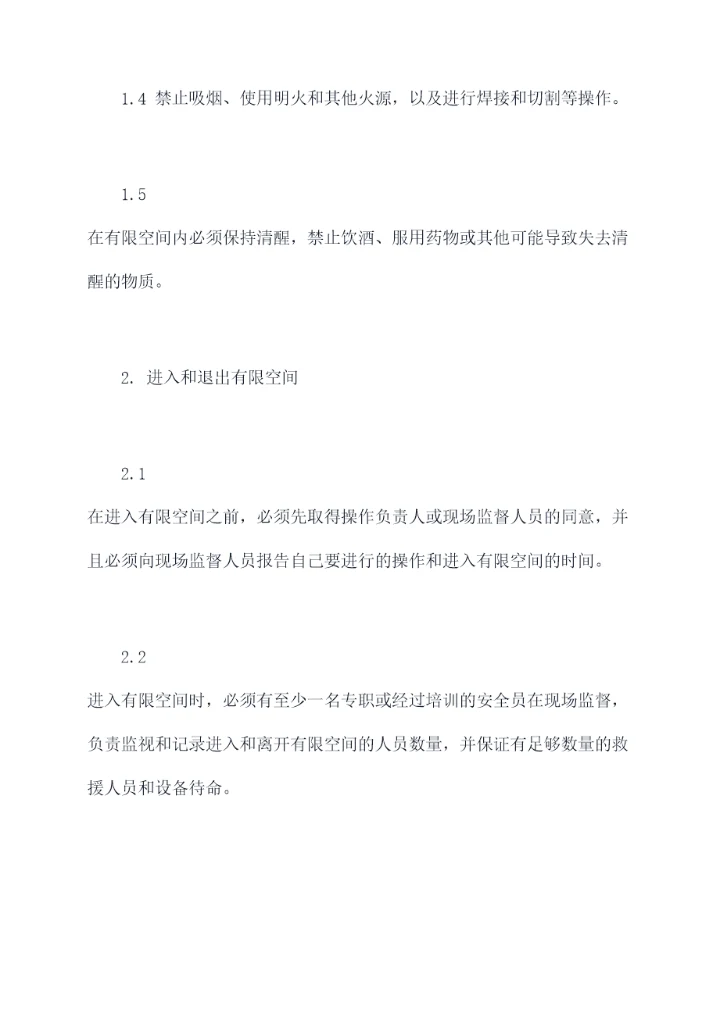 1.4 禁止吸烟、使用明火和其他火源，以及进行焊接和切割等操作。

1.5

在有限空间内必须保持清醒，禁止饮酒、服用药物或其他可能导致失去清醒的物质。

2. 进入和退出有限空间

2.1

在进入有限空间之前，必须先取得操作负责人或现场监督人员的同意，并且必须向现场监督人员报告自己要进行的操作和进入有限空间的时间。

2.2

进入有限空间时，必须有至少一名专职或经过培训的安全员在现场监督，负责监视和记录进入和离开有限空间的人员数量，并保证有足够数量的救援人员和设备待命。